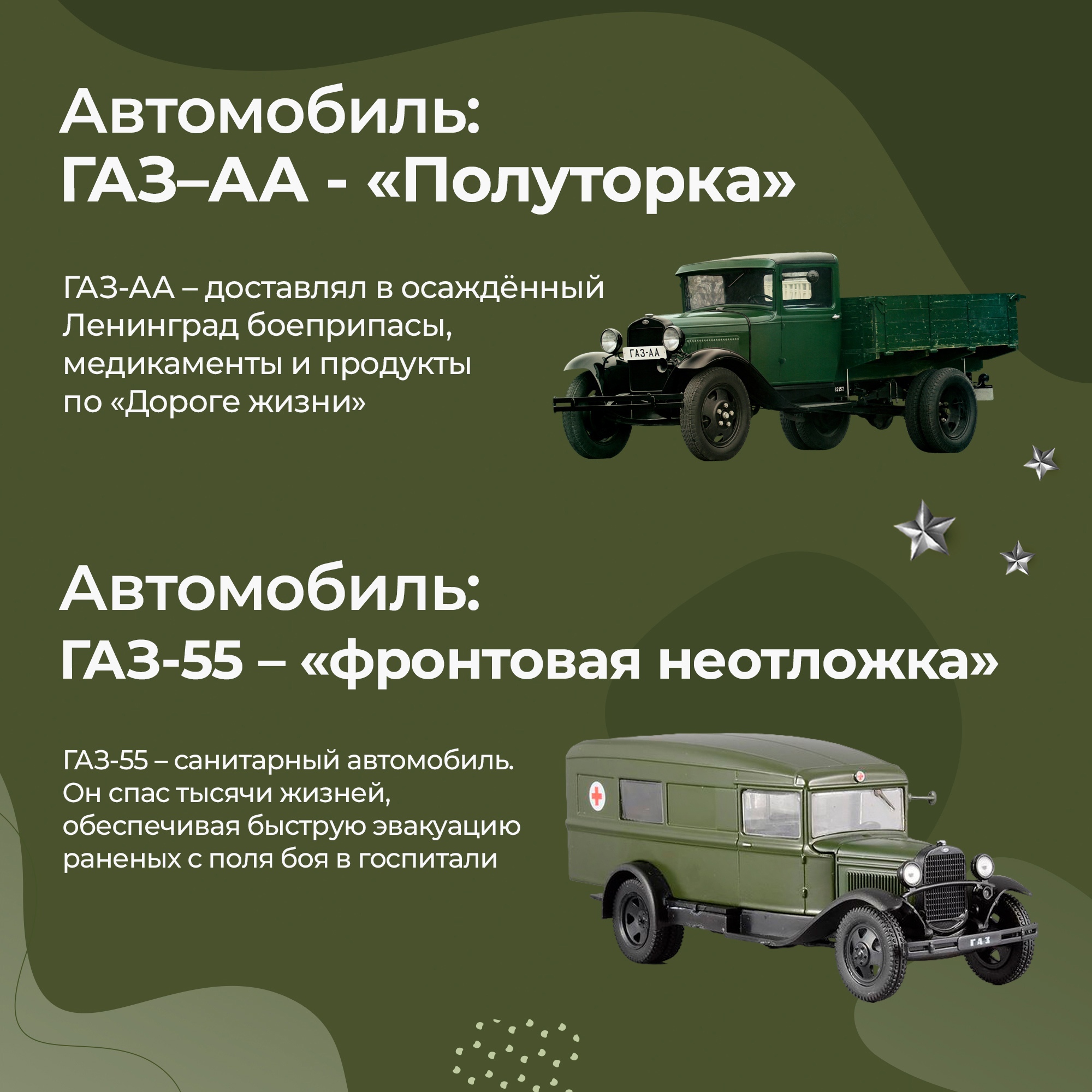 Автомобиль:
ГАЗ–АА - «Полуторка»

ГАЗ-АА – доставлял в осаждённый Ленинград боеприпасы, медикаменты и продукты по «Дороге жизни»

ГАЗ-АА

Автомобиль:
ГАЗ-55 – «фронтовая неотложка»

ГАЗ-55 – санитарный автомобиль. Он спас тысячи жизней, обеспечивая быструю эвакуацию раненых с поля боя в госпитали

ГАЗ